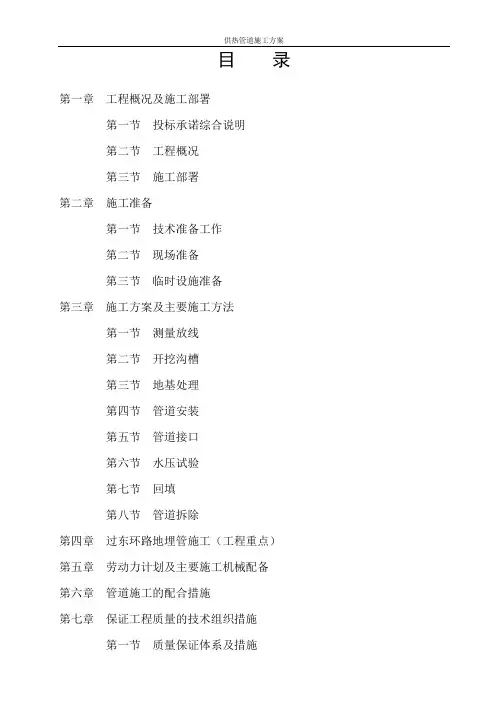 供热管道施工方案

目　录

第一章　工程概况及施工部署

第一节　投标承诺综合说明

第二节　工程概况

第三节　施工部署

第二章　施工准备

第一节　技术准备工作

第二节　现场准备

第三节　临时设施准备

第三章　施工方案及主要施工方法

第一节　测量放线

第二节　开挖沟槽

第三节　地基处理

第四节　管道安装

第五节　管道接口

第六节　水压试验

第七节　回填

第八节　管道拆除

第四章　过东环路地埋管施工（工程重点）

第五章　劳动力计划及主要施工机械配备

第六章　管道施工的配合措施

第七章　保证工程质量的技术组织措施

第一节　质量保证体系及措施